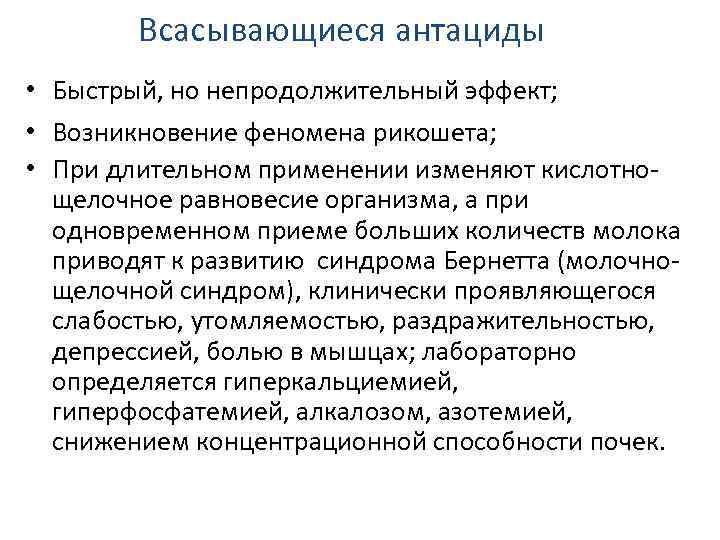 Всасывающиеся антациды

• Быстрый, но непродолжительный эффект;
• Возникновение феномена рикошета;
• При длительном применении изменяют кислотно-щелочное равновесие организма, а при одновременном приеме больших количеств молока приводят к развитию синдрома Бернетта (молочно-щелочной синдром), клинически проявляющегося слабостью, утомляемостью, раздражительностью, депрессией, болью в мышцах; лабораторно определяется гиперкальциемией, гиперфосфатемией, алкалозом, азотемией, снижением концентрационной способности почек.